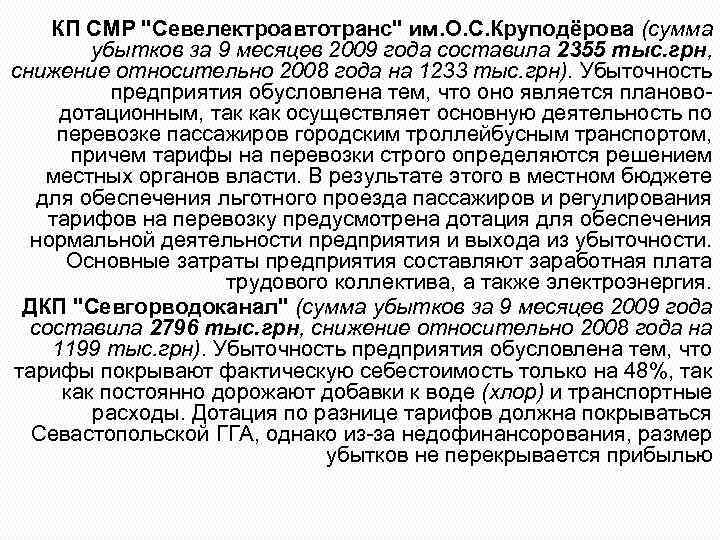 КП СМР "Севелектроавтотранс" им.О.С.Круподёрова (сумма убытков за 9 месяцев 2009 года составила 2355 тыс.грн, снижение относительно 2008 года на 1233 тыс.грн). Убыточность предприятия обусловлена тем, что оно является планово-дотационным, так как осуществляет основную деятельность по перевозке пассажиров городским троллейбусным транспортом, причем тарифы на перевозки строго определяются решением местных органов власти. В результате этого в местном бюджете для обеспечения льготного проезда пассажиров и регулирования тарифов на перевозку предусмотрена дотация для обеспечения нормальной деятельности предприятия и выхода из убыточности. Основные затраты предприятия составляют заработная плата трудового коллектива, а также электроэнергия.

ДКП "Севгорводоканал" (сумма убытков за 9 месяцев 2009 года составила 2796 тыс.грн, снижение относительно 2008 года на 1199 тыс.грн). Убыточность предприятия обусловлена тем, что тарифы покрывают фактическую себестоимость только на 48%, так как постоянно дорожают добавки к воде (хлор) и транспортные расходы. Дотация по разнице тарифов должна покрываться Севастопольской ГГА, однако из-за недофинансорования, размер убытков не перекрывается прибылью